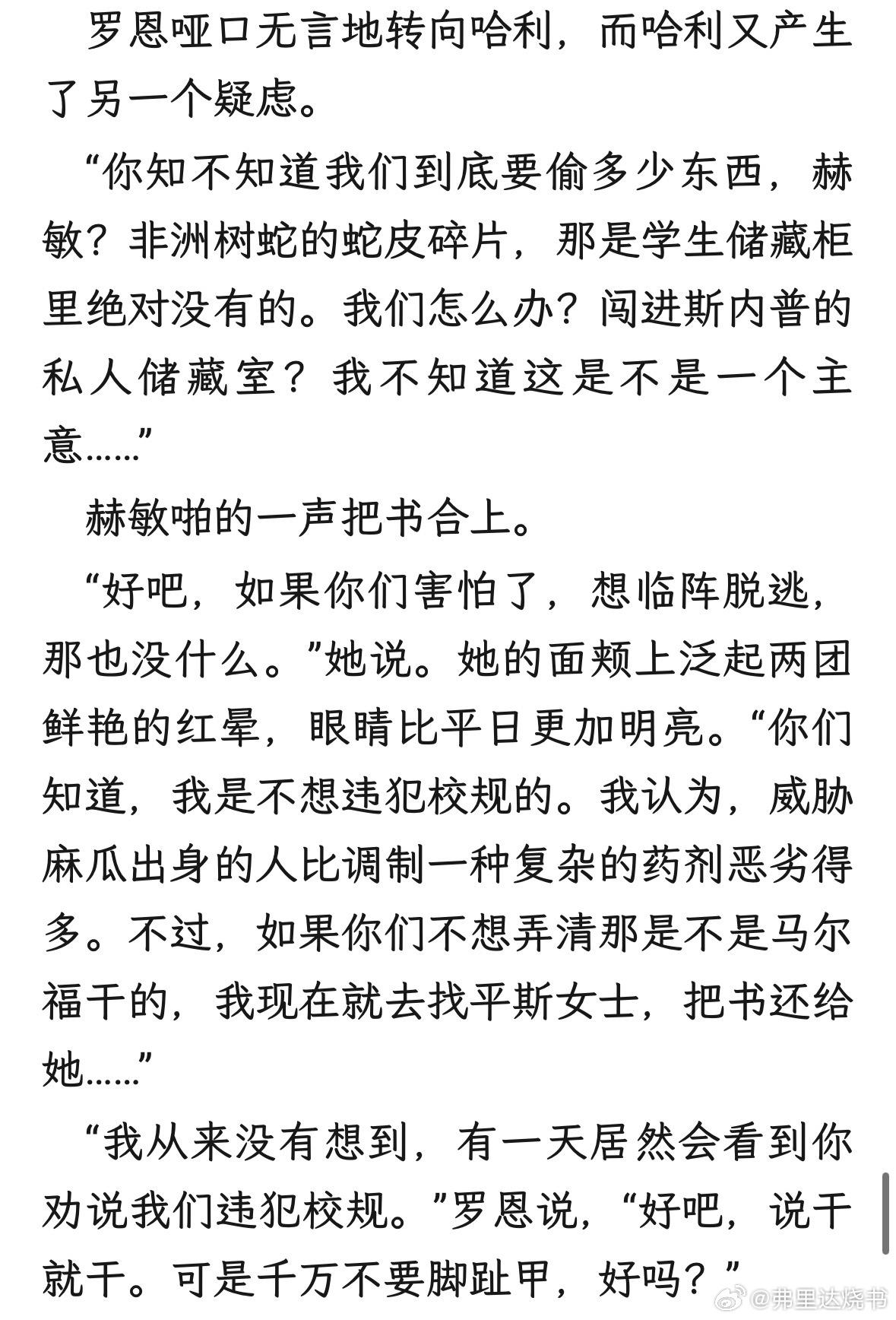 罗恩哑口无言地转向哈利，而哈利又产生了另一个疑虑。

“你知不知道我们到底要偷多少东西，赫敏？非洲树蛇的蛇皮碎片，那是学生储藏柜里绝对没有的。我们怎么办？闯进斯内普的私人储藏室？我不知道这是不是一个主意……”

赫敏啪的一声把书合上。

“好吧，如果你们害怕了，想临阵脱逃，那也没什么。”她说。她的面颊上泛起两团鲜艳的红晕，眼睛比平日更加明亮。“你们知道，我是不想违犯校规的。我认为，威胁麻瓜出身的人比调制一种复杂的药剂恶劣得多。不过，如果你们不想弄清那是不是马尔福干的，我现在就去找平斯女士，把书还给她……”

“我从来没有想到，有一天居然会看到你劝说我们违犯校规。”罗恩说，“好吧，说干就干。可是千万不要脚趾甲，好吗？”

@弗里达烧书